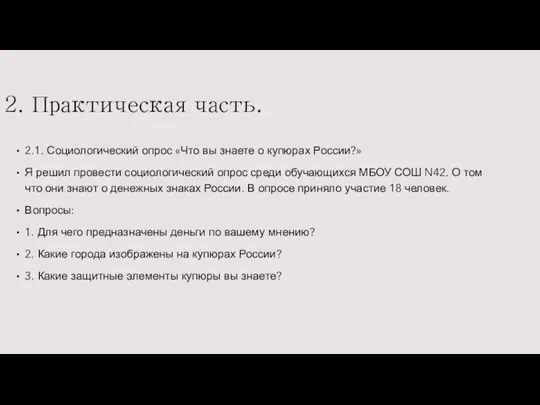 2. Практическая часть.

• 2.1. Социологический опрос «Что вы знаете о купюрах России?»

• Я решил провести социологический опрос среди обучающихся МБОУ СОШ N42. О том что они знают о денежных знаках России. В опросе приняло участие 18 человек.

• Вопросы:

• 1. Для чего предназначены деньги по вашему мнению?

• 2. Какие города изображены на купюрах России?

• 3. Какие защитные элементы купюры вы знаете?